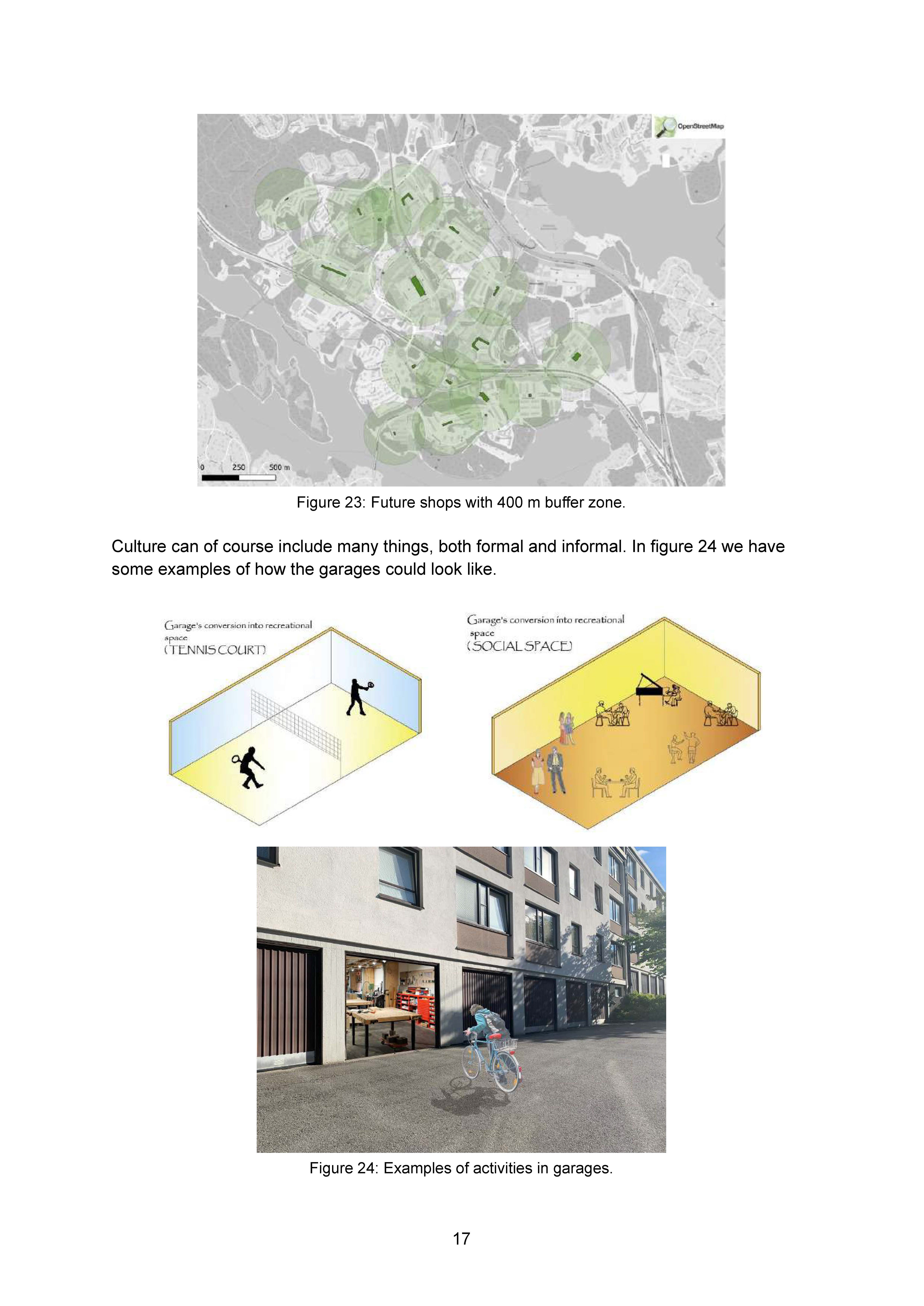 OpenStreetMap

0 250 500 m

Figure 23: Future shops with 400 m buffer zone.

Culture can of course include many things, both formal and informal. In figure 24 we have some examples of how the garages could look like.

Garage's conversion into recreational space (TENNIS COURT)

Garage's conversion into recreational space (SOCIAL SPACE)

Figure 24: Examples of activities in garages.

17